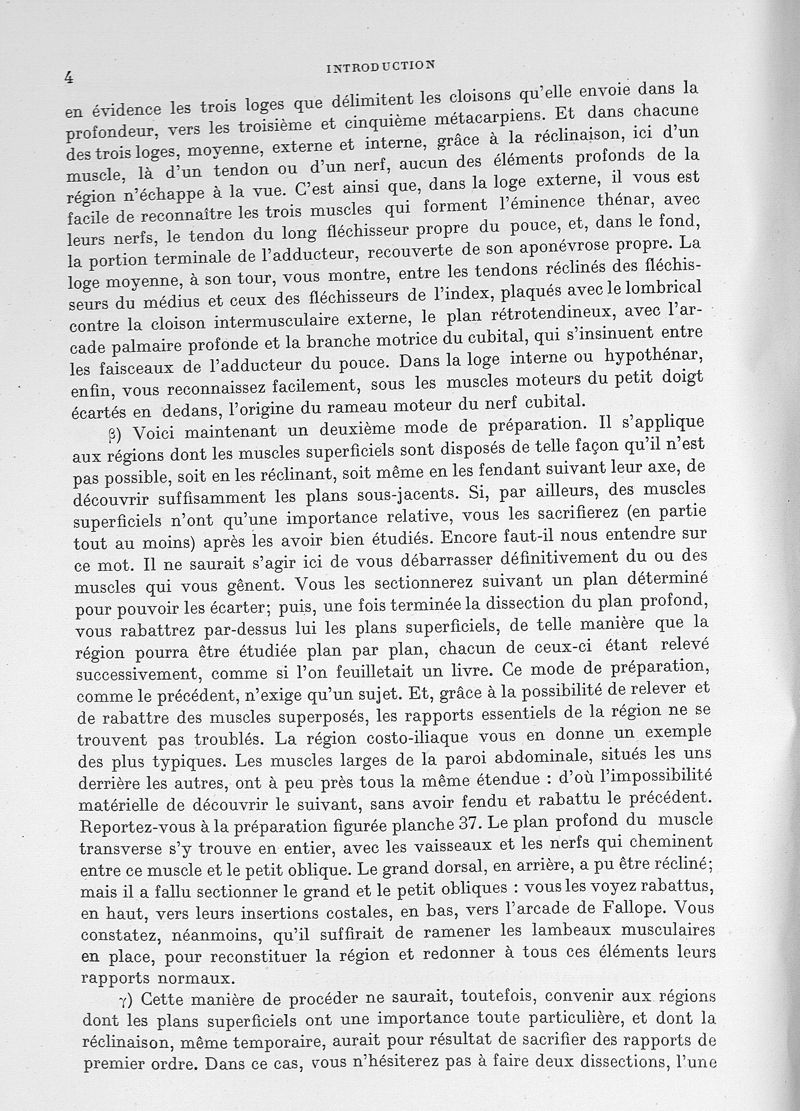 4

INTRODUCTION

en évidence les trois loges que délimitent les cloisons qu'elle envoie dans la profondeur, vers les troisième et cinquième métacarpiens. Et dans chacune des trois loges, moyenne, externe et interne, grâce à la réclinaison, ici d'un muscle, là d'un tendon ou d'un nerf, aucun des éléments profonds de la région n'échappe à la vue. C'est ainsi que, dans la loge externe, il vous est facile de reconnaître les trois muscles qui forment l'éminence thénar, avec leurs nerfs, le tendon du long fléchisseur propre du pouce, et, dans le fond, la portion terminale de l'adducteur, recouverte de son aponévrose propre. La loge moyenne, à son tour, vous montre, entre les tendons réclinés des fléchisseurs du médius et ceux des fléchisseurs de l'index, plaqués avec le lombrical contre la cloison intermusculaire externe, le plan rétrotendineux, avec l'arcade palmaire profonde et la branche motrice du cubital, qui s'insinuent entre les faisceaux de l'adducteur du pouce. Dans la loge interne ou hypothénar, enfin, vous reconnaissez facilement, sous les muscles moteurs du petit doigt écartés en dedans, l'origine du rameau moteur du nerf cubital.

β) Voici maintenant un deuxième mode de préparation. Il s'applique aux régions dont les muscles superficiels sont disposés de telle façon qu'il n'est pas possible, soit en les réclinant, soit même en les fendant suivant leur axe, de découvrir suffisamment les plans sous-jacents. Si, par ailleurs, des muscles superficiels n'ont qu'une importance relative, vous les sacrifierez (en partie tout au moins) après les avoir bien étudiés. Encore faut-il nous entendre sur ce mot. Il ne saurait s'agir ici de vous débarrasser définitivement du ou des muscles qui vous gênent. Vous les sectionnerez suivant un plan déterminé pour pouvoir les écarter; puis, une fois terminée la dissection du plan profond, vous rabattrez par-dessus lui les plans superficiels, de telle manière que la région pourra être étudiée plan par plan, chacun de ceux-ci étant relevé successivement, comme si l'on feuilletait un livre. Ce mode de préparation, comme le précédent, n'exige qu'un sujet. Et, grâce à la possibilité de relever et de rabattre des muscles superposés, les rapports essentiels de la région ne se trouvent pas troublés. La région costo-iliaque vous en donne un exemple des plus typiques. Les muscles larges de la paroi abdominale, situés les uns derrière les autres, ont à peu près tous la même étendue : d'où l'impossibilité matérielle de découvrir le suivant, sans avoir fendu et rabattu le précédent. Reportez-vous à la préparation figurée planche 37. Le plan profond du muscle transverse s'y trouve en entier, avec les vaisseaux et les nerfs qui cheminent entre ce muscle et le petit oblique. Le grand dorsal, en arrière, a pu être récliné; mais il a fallu sectionner le grand et le petit obliques : vous les voyez rabattus, en haut, vers leurs insertions costales, en bas, vers l'arcade de Fallope. Vous constatez, néanmoins, qu'il suffirait de ramener les lambeaux musculaires en place, pour reconstituer la région et redonner à tous ces éléments leurs rapports normaux.

γ) Cette manière de procéder ne saurait, toutefois, convenir aux régions dont les plans superficiels ont une importance toute particulière, et dont la réclinaison, même temporaire, aurait pour résultat de sacrifier des rapports de premier ordre. Dans ce cas, vous n'hésiterez pas à faire deux dissections, l'une